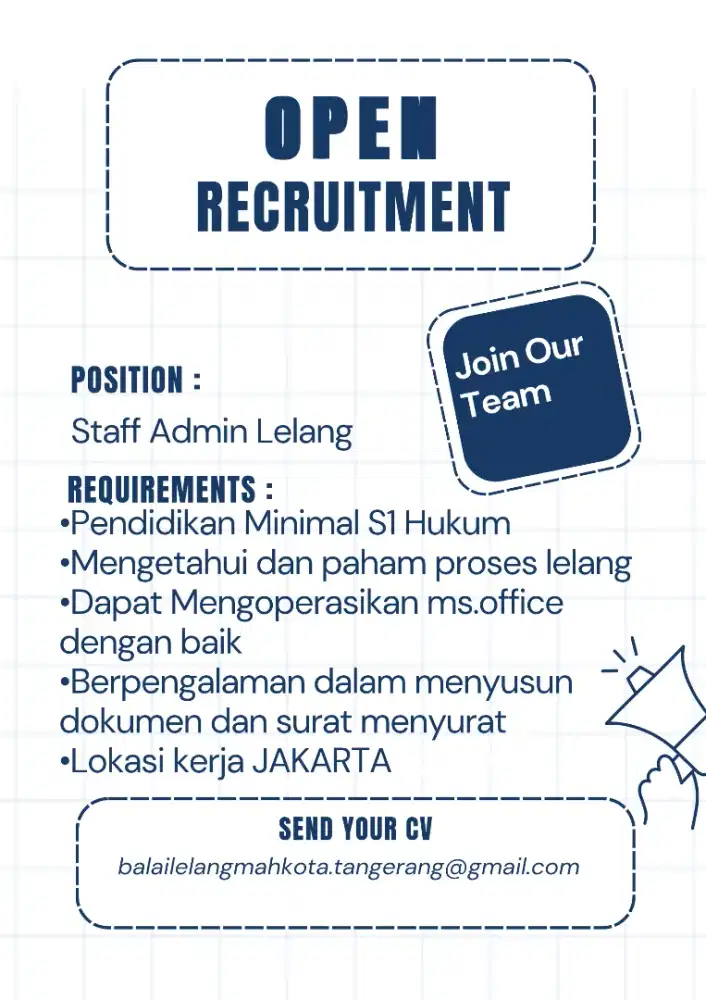 OPEN
RECRUITMENT

Join Our Team

POSITION :
Staff Admin Lelang

REQUIREMENTS :
•Pendidikan Minimal S1 Hukum
•Mengetahui dan paham proses lelang
•Dapat Mengoperasikan ms.office dengan baik
•Berpengalaman dalam menyusun dokumen dan surat menyurat
•Lokasi kerja JAKARTA

SEND YOUR CV
balailelangmahkota.tangerang@gmail.com